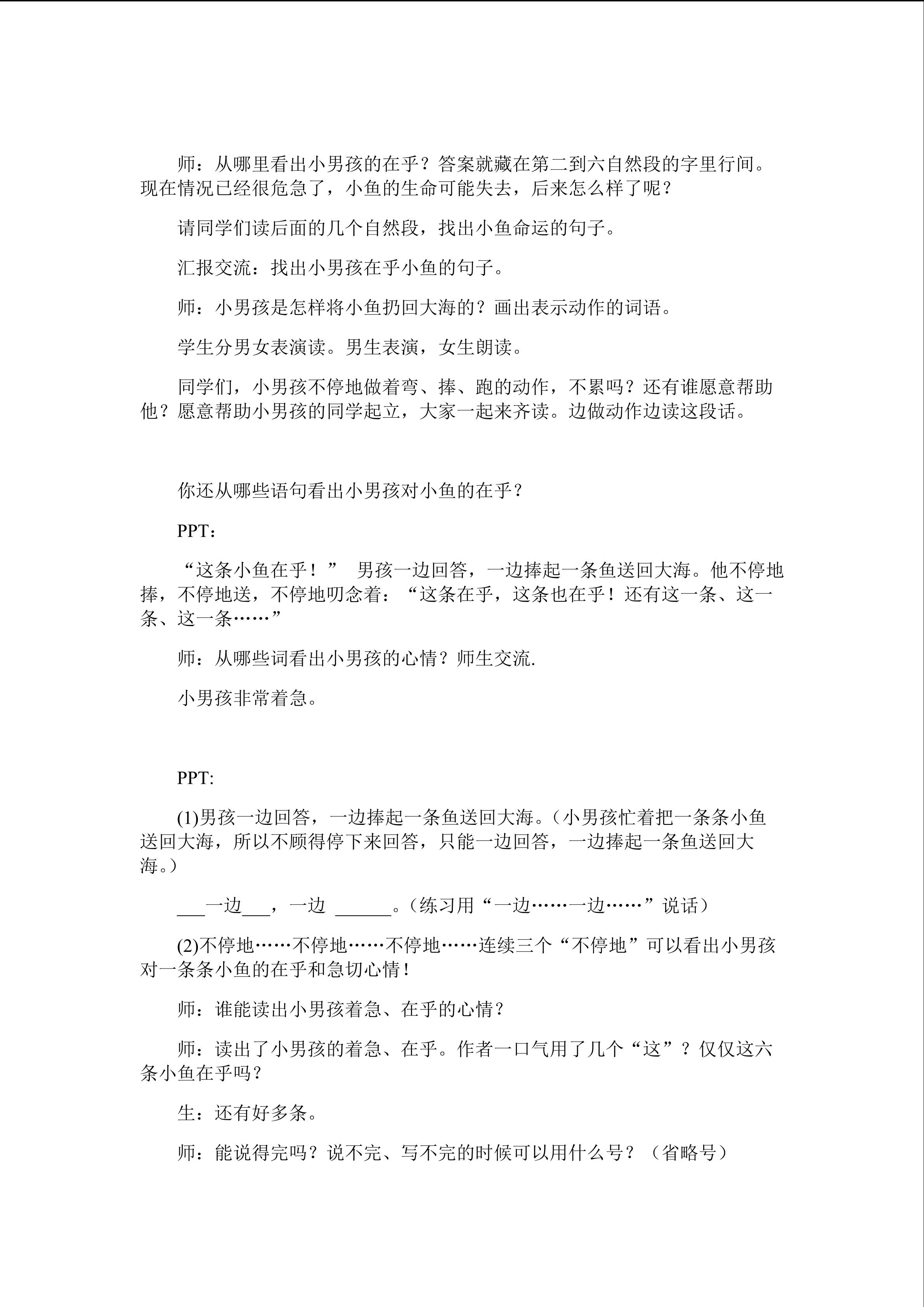 师：从哪里看出小男孩的在乎？答案就藏在第二到六自然段的字里行间。现在情况已经很危急了，小鱼的生命可能失去，后来怎么样了呢？

请同学们读后面的几个自然段，找出小鱼命运的句子。

汇报交流：找出小男孩在乎小鱼的句子。

师：小男孩是怎样将小鱼扔回大海的？画出表示动作的词语。

学生分男女表演读。男生表演，女生朗读。

同学们，小男孩不停地做着弯、捧、跑的动作，不累吗？还有谁愿意帮助他？愿意帮助小男孩的同学起立，大家一起来齐读。边做动作边读这段话。

你还从哪些语句看出小男孩对小鱼的在乎？

PPT：

“这条小鱼在乎！” 男孩一边回答，一边捧起一条鱼送回大海。他不停地捧，不停地送，不停地叨念着：“这条在乎，这条也在乎！还有这一条、这一条、这一条……”

师：从哪些词看出小男孩的心情？师生交流.

小男孩非常着急。

PPT:

(1)男孩一边回答，一边捧起一条鱼送回大海。（小男孩忙着把一条条小鱼送回大海，所以不顾得停下来回答，只能一边回答，一边捧起一条鱼送回大海。）

___一边___，一边 ______。（练习用“一边……一边……”说话）

(2)不停地……不停地……不停地……连续三个“不停地”可以看出小男孩对一条条小鱼的在乎和急切心情！

师：谁能读出小男孩着急、在乎的心情？

师：读出了小男孩的着急、在乎。作者一口气用了几个“这”？仅仅这六条小鱼在乎吗？

生：还有好多条。

师：能说得完吗？说不完、写不完的时候可以用什么号？（省略号）